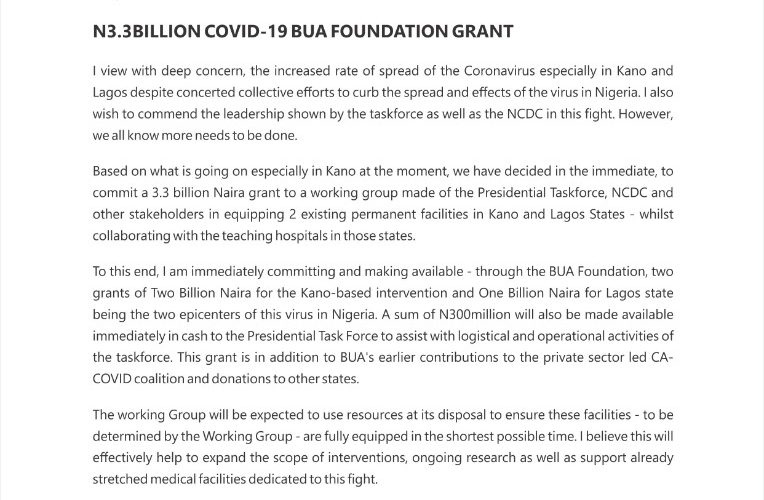 N3.3BILLION COVID-19 BUA FOUNDATION GRANT

I view with deep concern, the increased rate of spread of the Coronavirus especially in Kano and Lagos despite concerted collective efforts to curb the spread and effects of the virus in Nigeria. I also wish to commend the leadership shown by the taskforce as well as the NCDC in this fight. However, we all know more needs to be done.

Based on what is going on especially in Kano at the moment, we have decided in the immediate, to commit a 3.3 billion Naira grant to a working group made of the Presidential Taskforce, NCDC and other stakeholders in equipping 2 existing permanent facilities in Kano and Lagos States - whilst collaborating with the teaching hospitals in those states.

To this end, I am immediately committing and making available - through the BUA Foundation, two grants of Two Billion Naira for the Kano-based intervention and One Billion Naira for Lagos state being the two epicenters of this virus in Nigeria. A sum of N300million will also be made available immediately in cash to the Presidential Task Force to assist with logistical and operational activities of the taskforce. This grant is in addition to BUA's earlier contributions to the private sector led CA-COVID coalition and donations to other states.

The working Group will be expected to use resources at its disposal to ensure these facilities - to be determined by the Working Group - are fully equipped in the shortest possible time. I believe this will effectively help to expand the scope of interventions, ongoing research as well as support already stretched medical facilities dedicated to this fight.